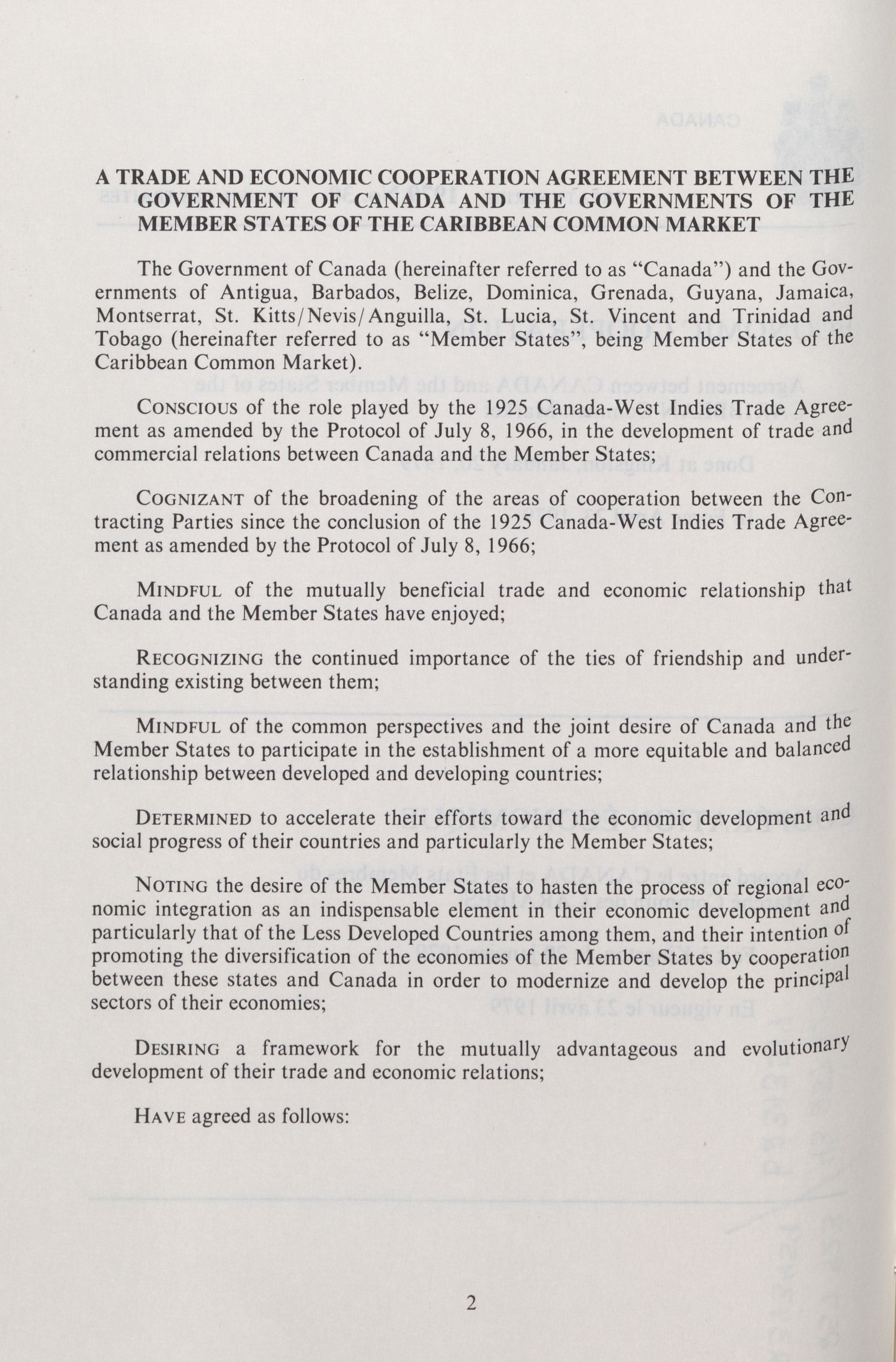 A TRADE AND ECONOMIC COOPERATION AGREEMENT BETWEEN THE GOVERNMENT OF CANADA AND THE GOVERNMENTS OF THE MEMBER STATES OF THE CARIBBEAN COMMON MARKET

The Government of Canada (hereinafter referred to as "Canada") and the Governments of Antigua, Barbados, Belize, Dominica, Grenada, Guyana, Jamaica, Montserrat, St. Kitts/Nevis/Anguilla, St. Lucia, St. Vincent and Trinidad and Tobago (hereinafter referred to as "Member States", being Member States of the Caribbean Common Market).

CONSCIOUS of the role played by the 1925 Canada-West Indies Trade Agreement as amended by the Protocol of July 8, 1966, in the development of trade and commercial relations between Canada and the Member States;

COGNIZANT of the broadening of the areas of cooperation between the Contracting Parties since the conclusion of the 1925 Canada-West Indies Trade Agreement as amended by the Protocol of July 8, 1966;

MINDFUL of the mutually beneficial trade and economic relationship that Canada and the Member States have enjoyed;

RECOGNIZING the continued importance of the ties of friendship and understanding existing between them;

MINDFUL of the common perspectives and the joint desire of Canada and the Member States to participate in the establishment of a more equitable and balanced relationship between developed and developing countries;

DETERMINED to accelerate their efforts toward the economic development and social progress of their countries and particularly the Member States;

NOTING the desire of the Member States to hasten the process of regional economic integration as an indispensable element in their economic development and particularly that of the Less Developed Countries among them, and their intention of promoting the diversification of the economies of the Member States by cooperation between these states and Canada in order to modernize and develop the principal sectors of their economies;

DESIRING a framework for the mutually advantageous and evolutionary development of their trade and economic relations;

HAVE agreed as follows:

2